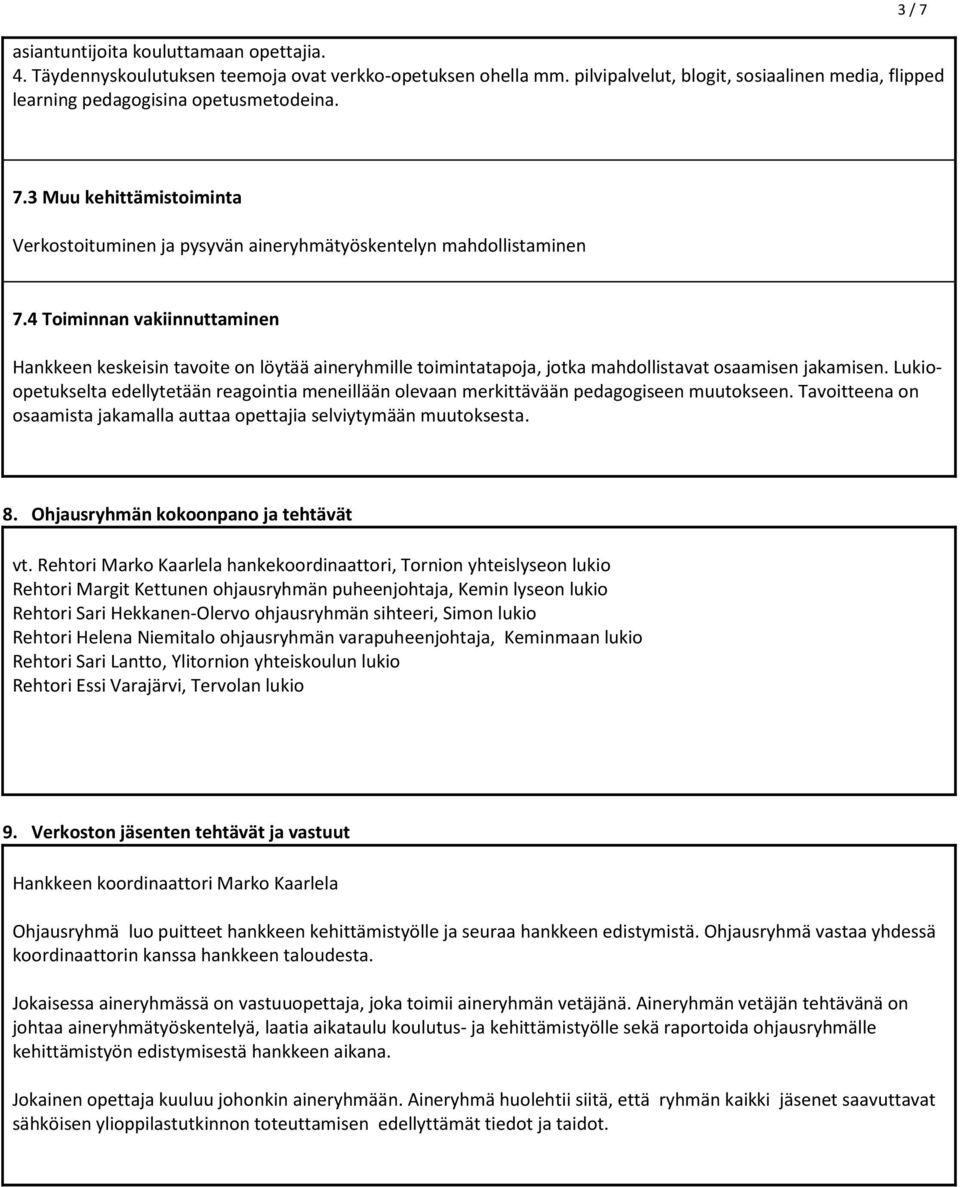 3 / 7

asiantuntijoita kouluttamaan opettajia.
4. Täydennyskoulutuksen teemoja ovat verkko-opetuksen ohella mm. pilvipalvelut, blogit, sosiaalinen media, flipped learning pedagogisina opetusmetodeina.

7.3 Muu kehittämistoiminta

Verkostoituminen ja pysyvän aineryhmätyöskentelyn mahdollistaminen

7.4 Toiminnan vakiinnuttaminen

Hankkeen keskeisin tavoite on löytää aineryhmille toimintatapoja, jotka mahdollistavat osaamisen jakamisen. Lukio-opetukselta edellytetään reagointia meneillään olevaan merkittävään pedagogiseen muutokseen. Tavoitteena on osaamista jakamalla auttaa opettajia selviytymään muutoksesta.

8. Ohjausryhmän kokoonpano ja tehtävät

vt. Rehtori Marko Kaarlela hankekoordinaattori, Tornion yhteislyseon lukio
Rehtori Margit Kettunen ohjausryhmän puheenjohtaja, Kemin lyseon lukio
Rehtori Sari Hekkanen-Olervo ohjausryhmän sihteeri, Simon lukio
Rehtori Helena Niemitalo ohjausryhmän varapuheenjohtaja, Keminmaan lukio
Rehtori Sari Lantto, Ylitornion yhteiskoulun lukio
Rehtori Essi Varajärvi, Tervolan lukio

9. Verkoston jäsenten tehtävät ja vastuut

Hankkeen koordinaattori Marko Kaarlela

Ohjausryhmä luo puitteet hankkeen kehittämistyölle ja seuraa hankkeen edistymistä. Ohjausryhmä vastaa yhdessä koordinaattorin kanssa hankkeen taloudesta.

Jokaisessa aineryhmässä on vastuuopettaja, joka toimii aineryhmän vetäjänä. Aineryhmän vetäjän tehtävänä on johtaa aineryhmätyöskentelyä, laatia aikataulu koulutus- ja kehittämistyölle sekä raportoida ohjausryhmälle kehittämistyön edistymisestä hankkeen aikana.

Jokainen opettaja kuuluu johonkin aineryhmään. Aineryhmä huolehtii siitä, että ryhmän kaikki jäsenet saavuttavat sähköisen ylioppilastutkinnon toteuttamisen edellyttämät tiedot ja taidot.